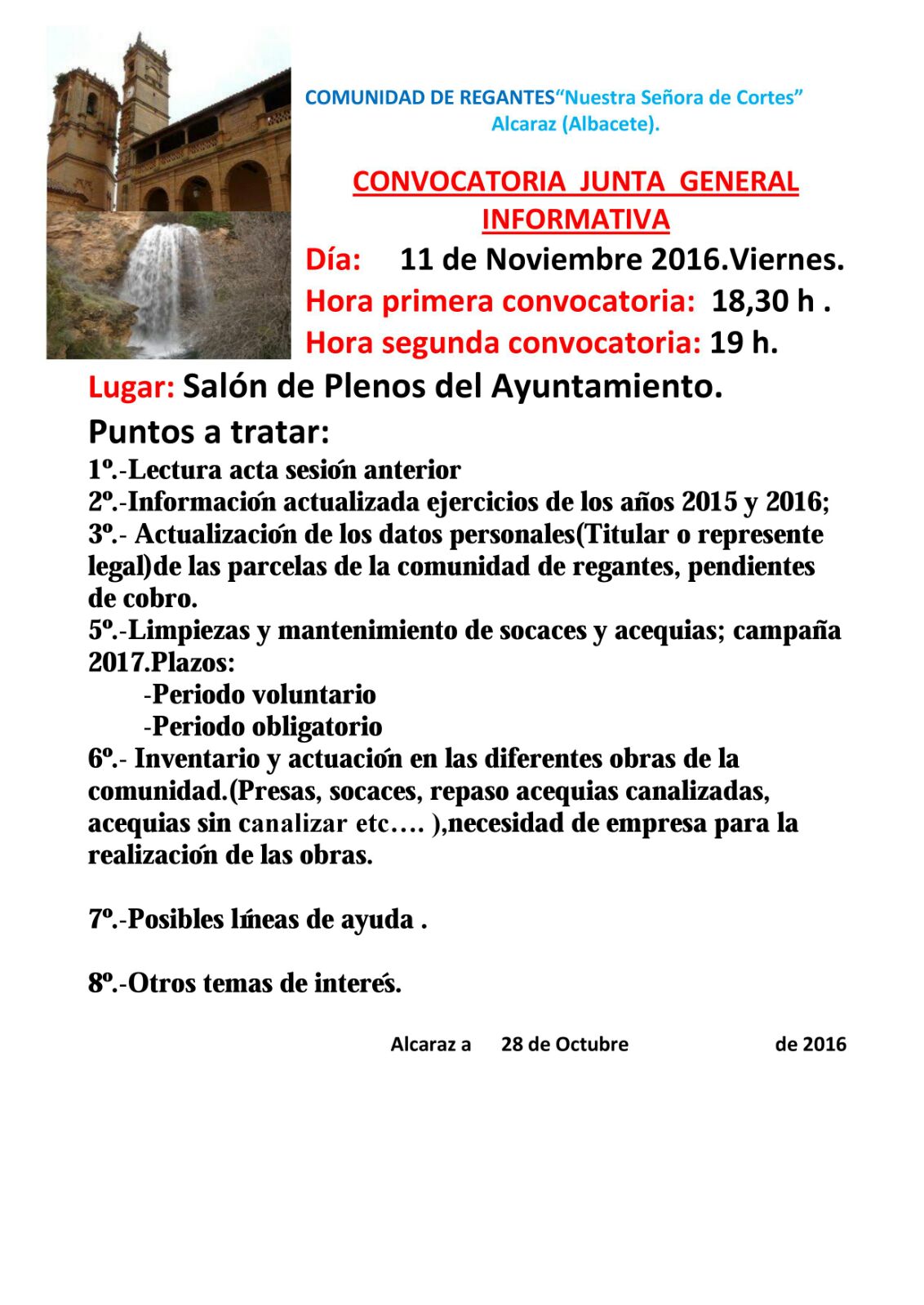 COMUNIDAD DE REGANTES“Nuestra Señora de Cortes” Alcaraz (Albacete).

CONVOCATORIA JUNTA GENERAL INFORMATIVA

Día: 11 de Noviembre 2016.Viernes.
Hora primera convocatoria: 18,30 h .
Hora segunda convocatoria: 19 h.
Lugar: Salón de Plenos del Ayuntamiento.

Puntos a tratar:
1º.-Lectura acta sesión anterior
2º.-Información actualizada ejercicios de los años 2015 y 2016;
3º.- Actualización de los datos personales(Titular o represente legal)de las parcelas de la comunidad de regantes, pendientes de cobro.
5º.-Limpiezas y mantenimiento de socaces y acequias; campaña 2017.Plazos:
-Periodo voluntario
-Periodo obligatorio
6º.- Inventario y actuación en las diferentes obras de la comunidad.(Presas, socaces, repaso acequias canalizadas, acequias sin canalizar etc…. ),necesidad de empresa para la realización de las obras.

7º.-Posibles líneas de ayuda .

8º.-Otros temas de interés.

Alcaraz a 28 de Octubre de 2016